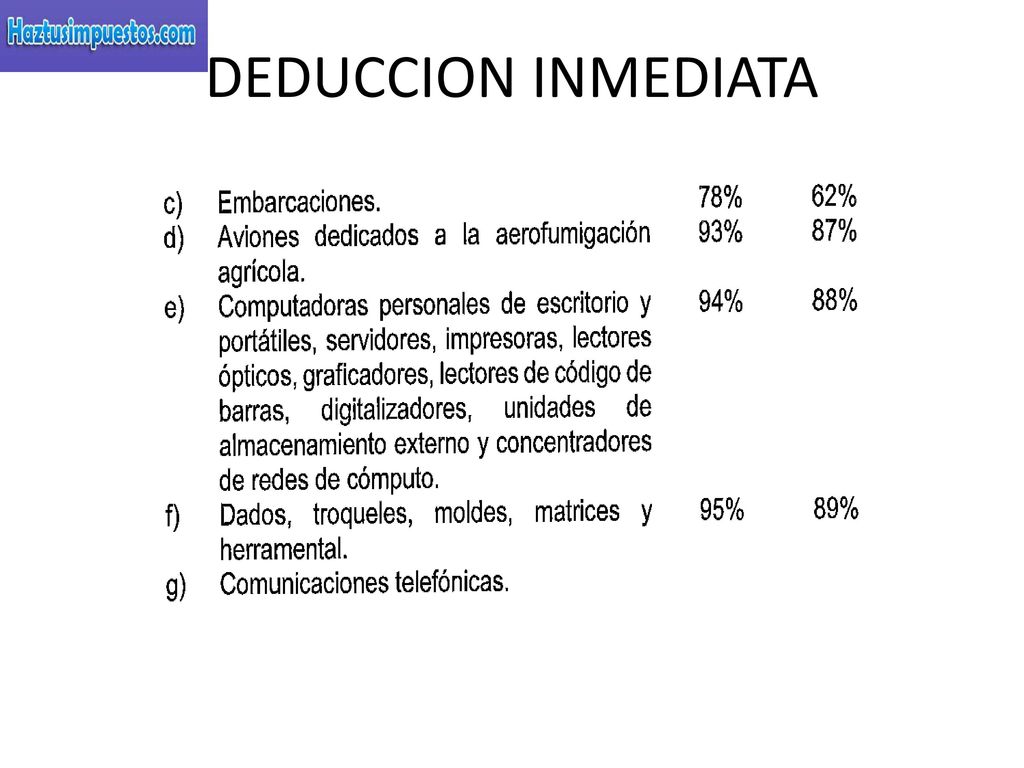 Haztusimpuestos.com

DEDUCCION INMEDIATA

| | | | |
|---|---|---|---|
| c) | Embarcaciones. | 78% | 62% |
| d) | Aviones dedicados a la aerofumigación agrícola. | 93% | 87% |
| e) | Computadoras personales de escritorio y portátiles, servidores, impresoras, lectores ópticos, graficadores, lectores de código de barras, digitalizadores, unidades de almacenamiento externo y concentradores de redes de cómputo. | 94% | 88% |
| f) | Dados, troqueles, moldes, matrices y herramental. | 95% | 89% |
| g) | Comunicaciones telefónicas. | | |